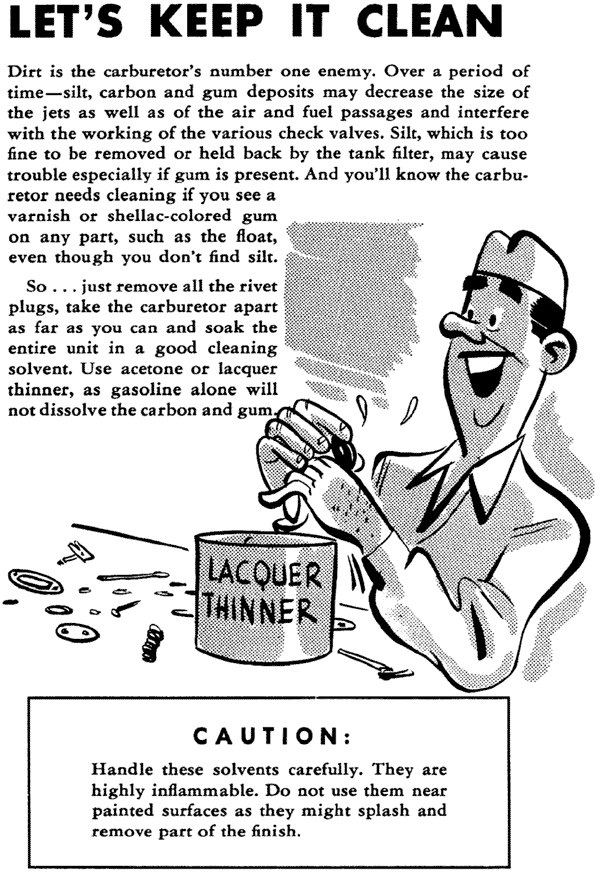 LET'S KEEP IT CLEAN

Dirt is the carburetor's number one enemy. Over a period of time—silt, carbon and gum deposits may decrease the size of the jets as well as of the air and fuel passages and interfere with the working of the various check valves. Silt, which is too fine to be removed or held back by the tank filter, may cause trouble especially if gum is present. And you'll know the carburetor needs cleaning if you see a varnish or shellac-colored gum on any part, such as the float, even though you don't find silt.

So . . . just remove all the rivet plugs, take the carburetor apart as far as you can and soak the entire unit in a good cleaning solvent. Use acetone or lacquer thinner, as gasoline alone will not dissolve the carbon and gum.

LACQUER THINNER

CAUTION:

Handle these solvents carefully. They are highly inflammable. Do not use them near painted surfaces as they might splash and remove part of the finish.